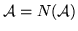 $\mathcal{A} = N(\mathcal{A})$